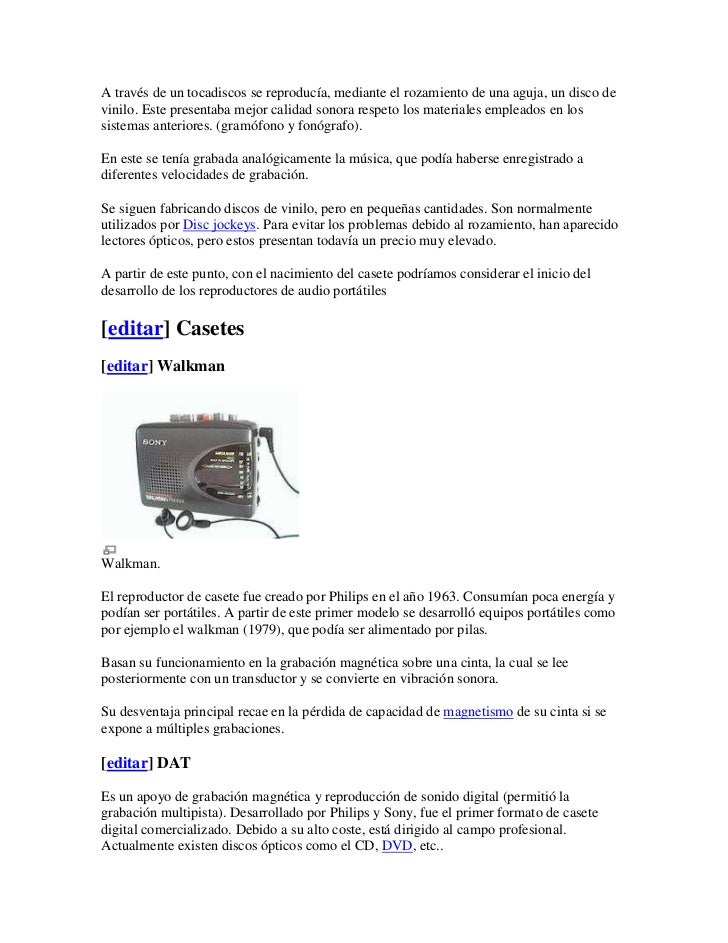 A través de un tocadiscos se reproducía, mediante el rozamiento de una aguja, un disco de vinilo. Este presentaba mejor calidad sonora respeto los materiales empleados en los sistemas anteriores. (gramófono y fonógrafo).

En este se tenía grabada analógicamente la música, que podía haberse enregistrado a diferentes velocidades de grabación.

Se siguen fabricando discos de vinilo, pero en pequeñas cantidades. Son normalmente utilizados por Disc jockeys. Para evitar los problemas debido al rozamiento, han aparecido lectores ópticos, pero estos presentan todavía un precio muy elevado.

A partir de este punto, con el nacimiento del casete podríamos considerar el inicio del desarrollo de los reproductores de audio portátiles

[editar] Casetes

[editar] Walkman

SONY

Walkman.

El reproductor de casete fue creado por Philips en el año 1963. Consumían poca energía y podían ser portátiles. A partir de este primer modelo se desarrolló equipos portátiles como por ejemplo el walkman (1979), que podía ser alimentado por pilas.

Basan su funcionamiento en la grabación magnética sobre una cinta, la cual se lee posteriormente con un transductor y se convierte en vibración sonora.

Su desventaja principal recae en la pérdida de capacidad de magnetismo de su cinta si se expone a múltiples grabaciones.

[editar] DAT

Es un apoyo de grabación magnética y reproducción de sonido digital (permitió la grabación multipista). Desarrollado por Philips y Sony, fue el primer formato de casete digital comercializado. Debido a su alto coste, está dirigido al campo profesional. Actualmente existen discos ópticos como el CD, DVD, etc..